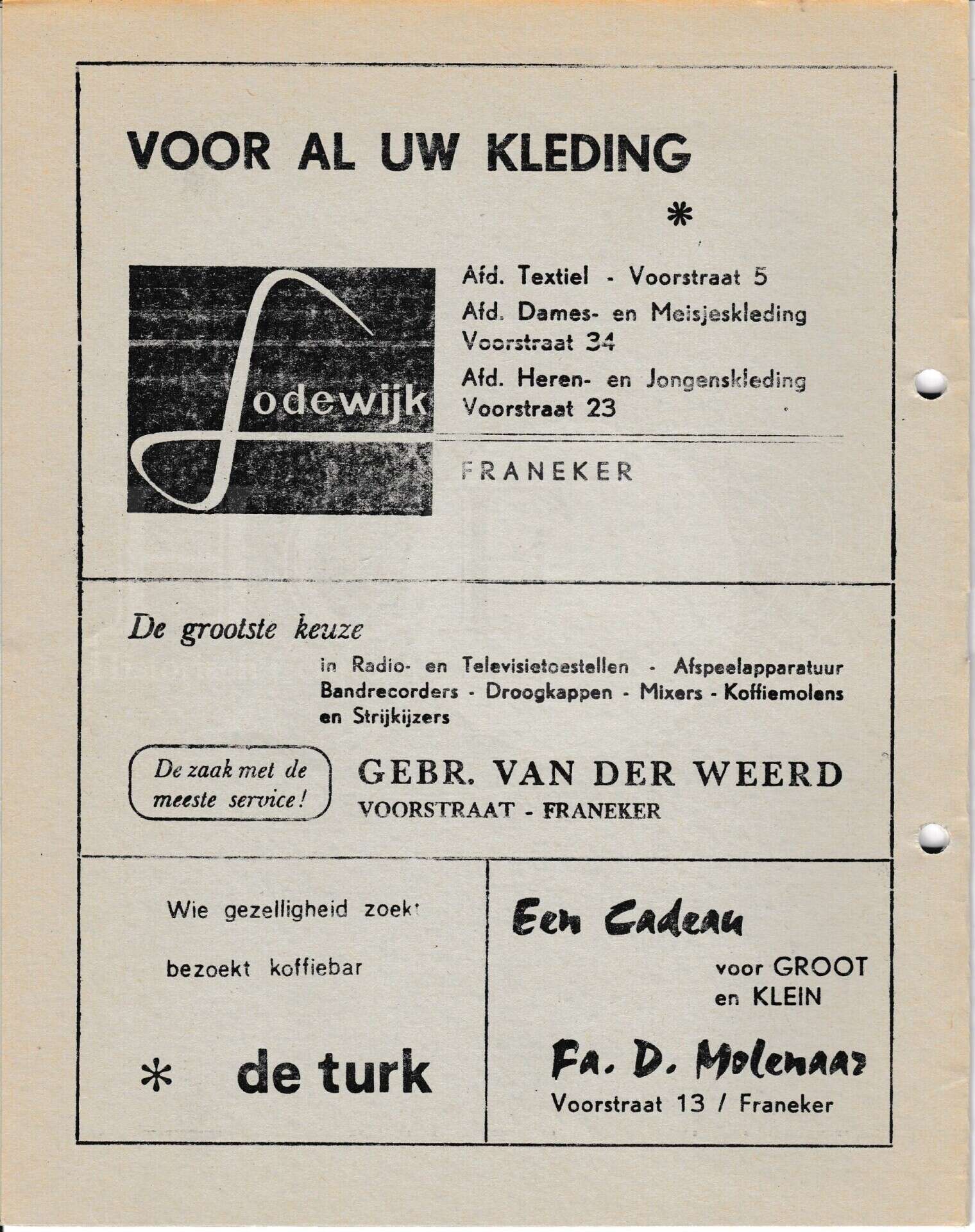 VOOR AL UW KLEDING

*

Lodewijk

Afd. Textiel - Voorstraat 5

Afd. Dames- en Meisjeskleding Voorstraat 34

Afd. Heren- en Jongenskleding Voorstraat 23

FRANEKER

De grootste keuze

in Radio- en Televisietoestellen - Afspeelapparatuur Bandrecorders - Droogkappen - Mixers - Koffiemolens en Strijkijzers

De zaak met de meeste service!

GEBR. VAN DER WEERD
VOORSTRAAT - FRANEKER

Wie gezelligheid zoekt

bezoekt koffiebar

* de turk

Een Cadeau

voor GROOT en KLEIN

Fa. D. Molenaar
Voorstraat 13 / Franeker